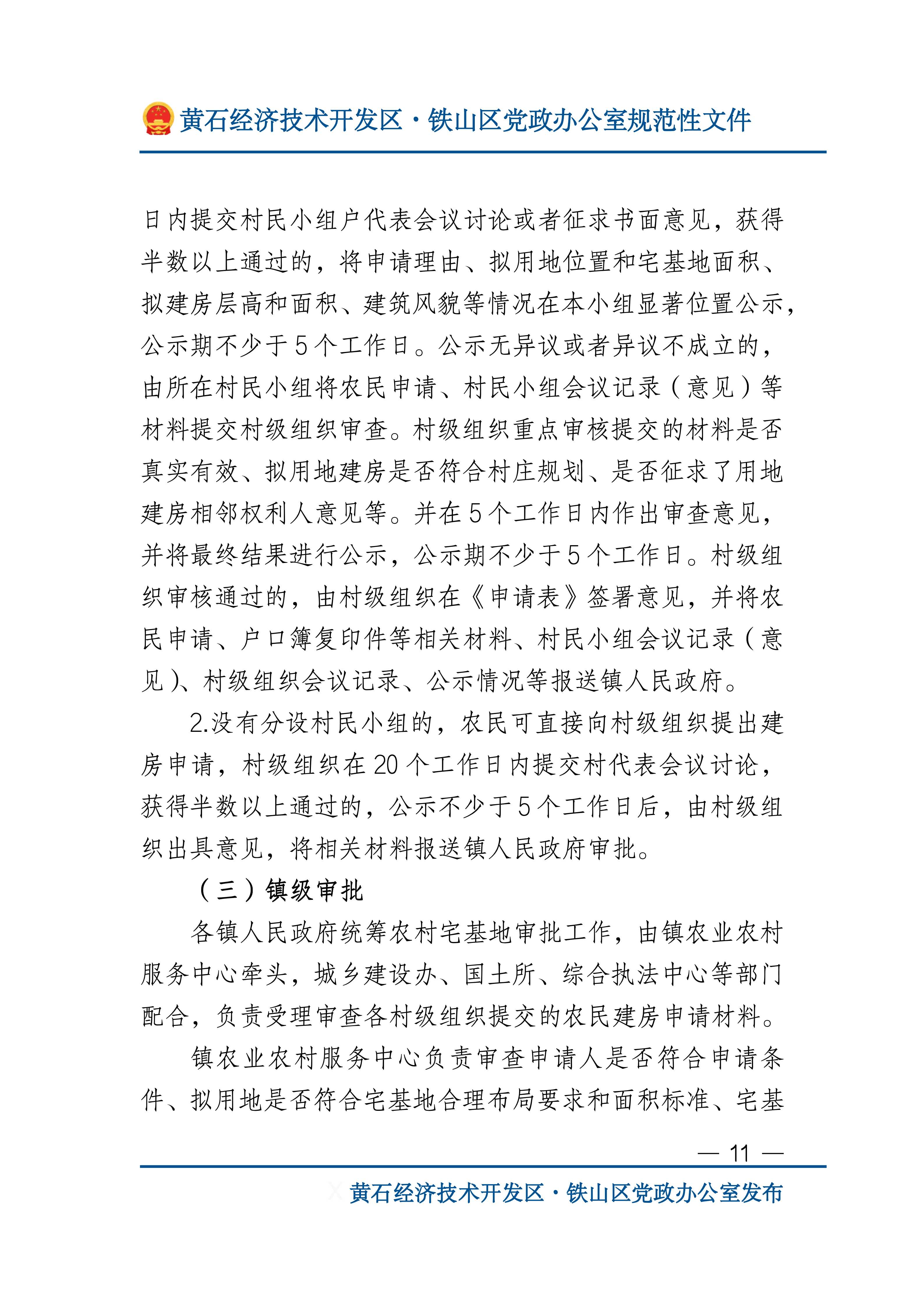 黄石经济技术开发区·铁山区党政办公室规范性文件

日内提交村民小组户代表会议讨论或者征求书面意见，获得半数以上通过的，将申请理由、拟用地位置和宅基地面积、拟建房层高和面积、建筑风貌等情况在本小组显著位置公示，公示期不少于5个工作日。公示无异议或者异议不成立的，由所在村民小组将农民申请、村民小组会议记录（意见）等材料提交村级组织审查。村级组织重点审核提交的材料是否真实有效、拟用地建房是否符合村庄规划、是否征求了用地建房相邻权利人意见等。并在5个工作日内作出审查意见，并将最终结果进行公示，公示期不少于5个工作日。村级组织审核通过的，由村级组织在《申请表》签署意见，并将农民申请、户口簿复印件等相关材料、村民小组会议记录（意见）、村级组织会议记录、公示情况等报送镇人民政府。

2.没有分设村民小组的，农民可直接向村级组织提出建房申请，村级组织在20个工作日内提交村代表会议讨论，获得半数以上通过的，公示不少于5个工作日后，由村级组织出具意见，将相关材料报送镇人民政府审批。

（三）镇级审批

各镇人民政府统筹农村宅基地审批工作，由镇农业农村服务中心牵头，城乡建设办、国土所、综合执法中心等部门配合，负责受理审查各村级组织提交的农民建房申请材料。

镇农业农村服务中心负责审查申请人是否符合申请条件、拟用地是否符合宅基地合理布局要求和面积标准、宅基

— 11 —

黄石经济技术开发区·铁山区党政办公室发布